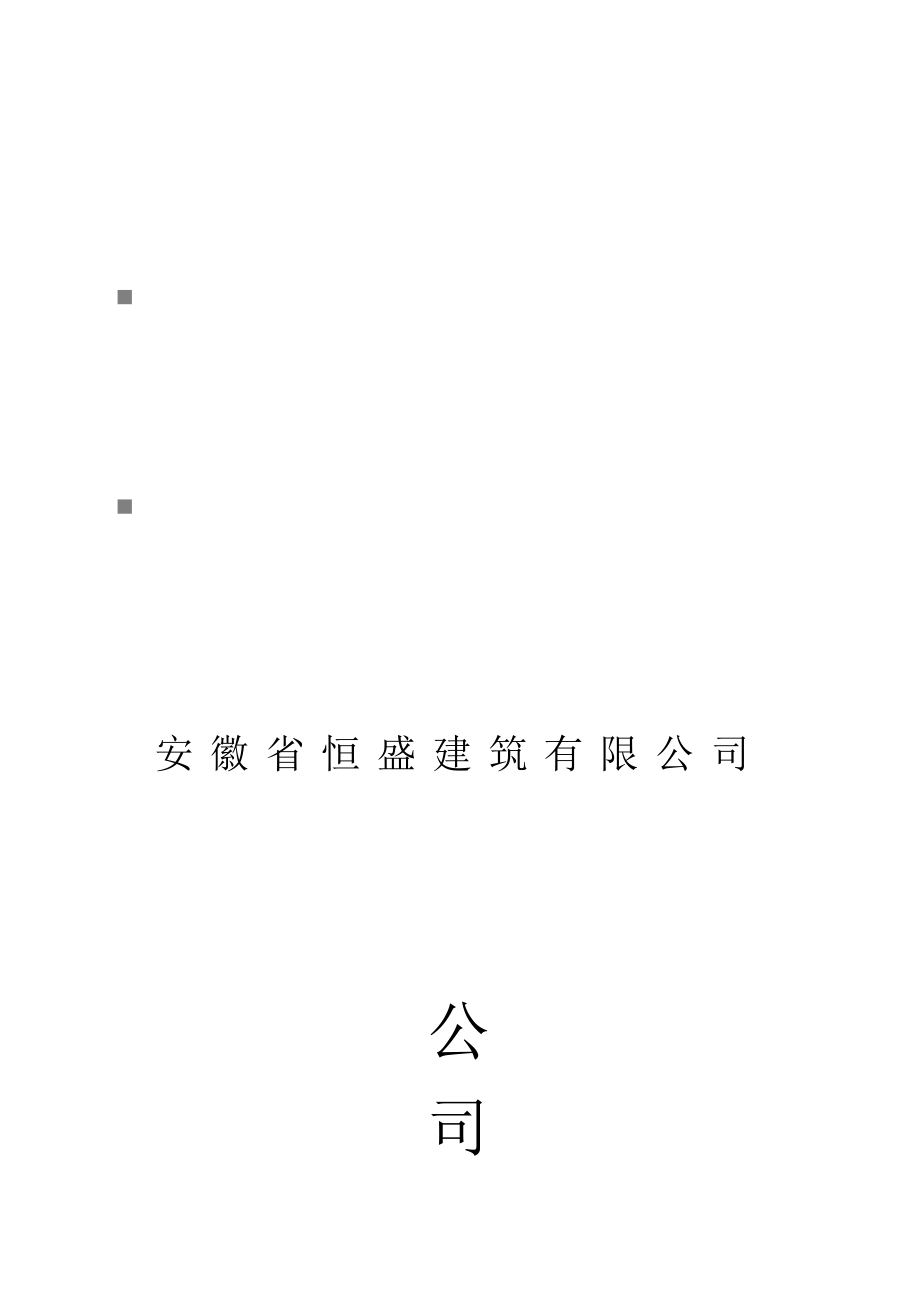 安徽省恒盛建筑有限公司

公

司